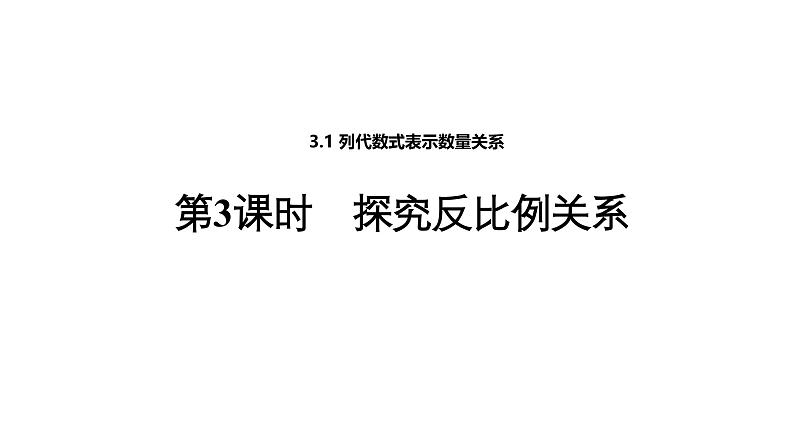 3.1 列代数式表示数量关系

第3课时　探究反比例关系